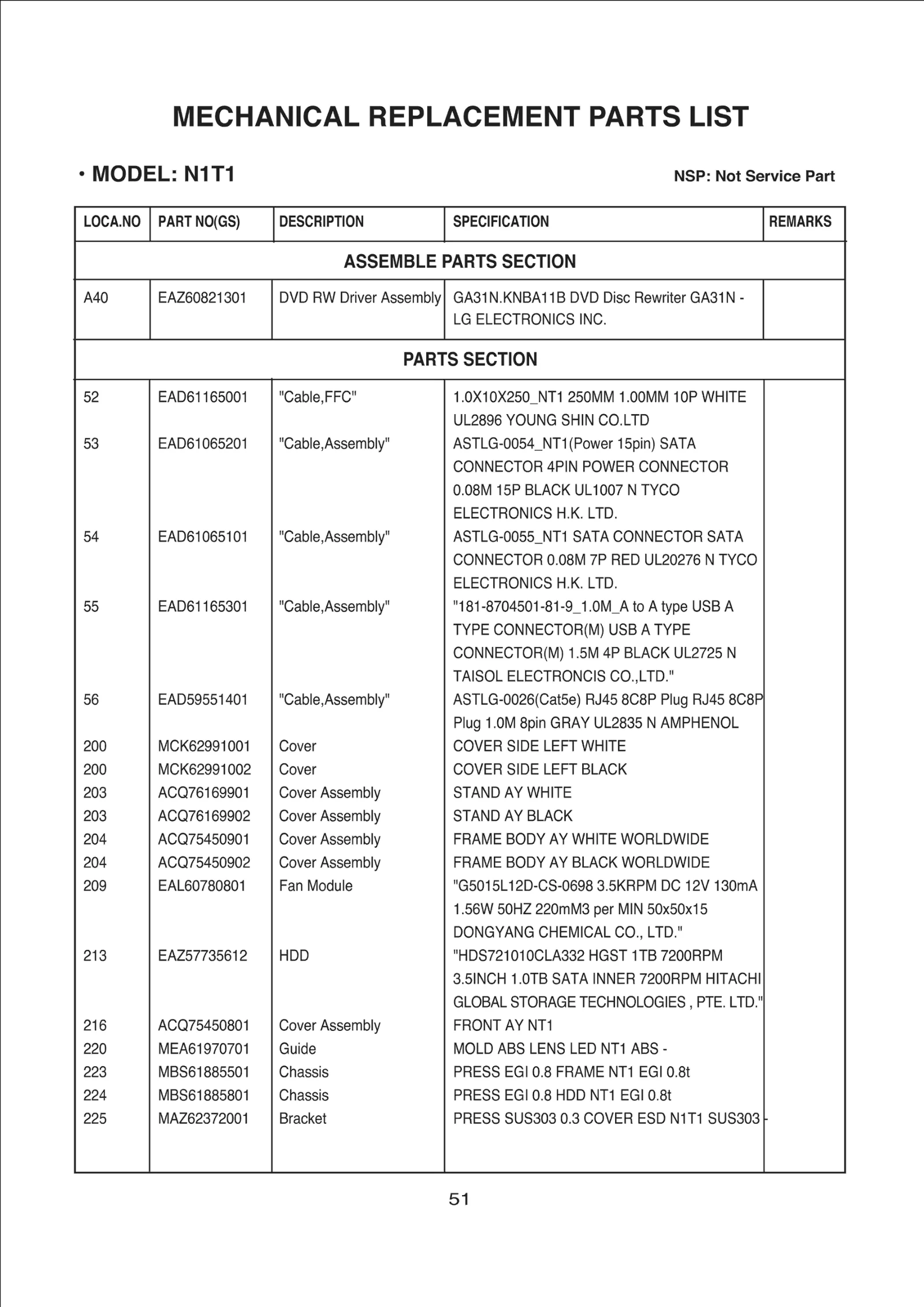 MECHANICAL REPLACEMENT PARTS LIST

• MODEL: N1T1

NSP: Not Service Part

| LOCA.NO | PART NO(GS) | DESCRIPTION | SPECIFICATION | REMARKS |
|---|---|---|---|---|
| ASSEMBLE PARTS SECTION | | | | |
| A40 | EAZ60821301 | DVD RW Driver Assembly | GA31N.KNBA11B DVD Disc Rewriter GA31N - LG ELECTRONICS INC. | |
| PARTS SECTION | | | | |
| 52 | EAD61165001 | "Cable,FFC" | 1.0X10X250_NT1 250MM 1.00MM 10P WHITE UL2896 YOUNG SHIN CO.LTD | |
| 53 | EAD61065201 | "Cable,Assembly" | ASTLG-0054_NT1(Power 15pin) SATA CONNECTOR 4PIN POWER CONNECTOR 0.08M 15P BLACK UL1007 N TYCO ELECTRONICS H.K. LTD. | |
| 54 | EAD61065101 | "Cable,Assembly" | ASTLG-0055_NT1 SATA CONNECTOR SATA CONNECTOR 0.08M 7P RED UL20276 N TYCO ELECTRONICS H.K. LTD. | |
| 55 | EAD61165301 | "Cable,Assembly" | "181-8704501-81-9_1.0M_A to A type USB A TYPE CONNECTOR(M) USB A TYPE CONNECTOR(M) 1.5M 4P BLACK UL2725 N TAISOL ELECTRONCIS CO.,LTD." | |
| 56 | EAD59551401 | "Cable,Assembly" | ASTLG-0026(Cat5e) RJ45 8C8P Plug RJ45 8C8P Plug 1.0M 8pin GRAY UL2835 N AMPHENOL | |
| 200 | MCK62991001 | Cover | COVER SIDE LEFT WHITE | |
| 200 | MCK62991002 | Cover | COVER SIDE LEFT BLACK | |
| 203 | ACQ76169901 | Cover Assembly | STAND AY WHITE | |
| 203 | ACQ76169902 | Cover Assembly | STAND AY BLACK | |
| 204 | ACQ75450901 | Cover Assembly | FRAME BODY AY WHITE WORLDWIDE | |
| 204 | ACQ75450902 | Cover Assembly | FRAME BODY AY BLACK WORLDWIDE | |
| 209 | EAL60780801 | Fan Module | "G5015L12D-CS-0698 3.5KRPM DC 12V 130mA 1.56W 50HZ 220mM3 per MIN 50x50x15 DONGYANG CHEMICAL CO., LTD." | |
| 213 | EAZ57735612 | HDD | "HDS721010CLA332 HGST 1TB 7200RPM 3.5INCH 1.0TB SATA INNER 7200RPM HITACHI GLOBAL STORAGE TECHNOLOGIES , PTE. LTD." | |
| 216 | ACQ75450801 | Cover Assembly | FRONT AY NT1 | |
| 220 | MEA61970701 | Guide | MOLD ABS LENS LED NT1 ABS - | |
| 223 | MBS61885501 | Chassis | PRESS EGI 0.8 FRAME NT1 EGI 0.8t | |
| 224 | MBS61885801 | Chassis | PRESS EGI 0.8 HDD NT1 EGI 0.8t | |
| 225 | MAZ62372001 | Bracket | PRESS SUS303 0.3 COVER ESD N1T1 SUS303 - | |

51